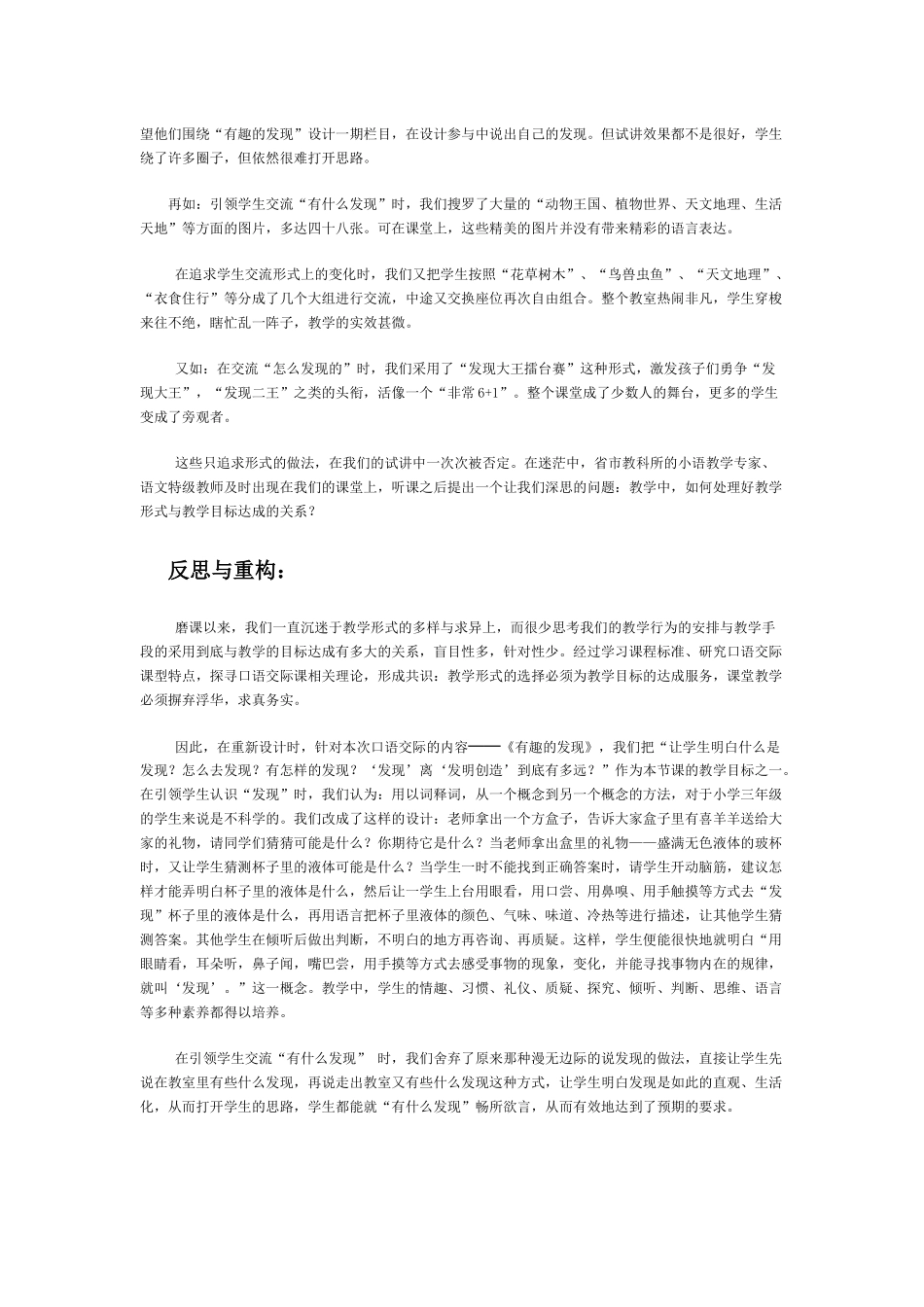 望他们围绕“有趣的发现”设计一期栏目，在设计参与中说出自己的发现。但试讲效果都不是很好，学生绕了许多圈子，但依然很难打开思路。

再如：引领学生交流“有什么发现”时，我们搜罗了大量的“动物王国、植物世界、天文地理、生活天地”等方面的图片，多达四十八张。可在课堂上，这些精美的图片并没有带来精彩的语言表达。

在追求学生交流形式上的变化时，我们又把学生按照“花草树木”、“鸟兽虫鱼”、“天文地理”、“衣食住行”等分成了几个大组进行交流，中途又交换座位再次自由组合。整个教室热闹非凡，学生穿梭来往不绝，瞎忙乱一阵子，教学的实效甚微。

又如：在交流“怎么发现的”时，我们采用了“发现大王擂台赛”这种形式，激发孩子们勇争“发现大王”，“发现二王”之类的头衔，活像一个“非常 6+1”。整个课堂成了少数人的舞台，更多的学生变成了旁观者。

这些只追求形式的做法，在我们的试讲中一次次被否定。在迷茫中，省市教科所的小语教学专家、语文特级教师及时出现在我们的课堂上，听课之后提出一个让我们深思的问题：教学中，如何处理好教学形式与教学目标达成的关系？

反思与重构：

磨课以来，我们一直沉迷于教学形式的多样与求异上，而很少思考我们的教学行为的安排与教学手段的采用到底与教学的目标达成有多大的关系，盲目性多，针对性少。经过学习课程标准、研究口语交际课型特点，探寻口语交际课相关理论，形成共识：教学形式的选择必须为教学目标的达成服务，课堂教学必须摒弃浮华，求真务实。

因此，在重新设计时，针对本次口语交际的内容——《有趣的发现》，我们把“让学生明白什么是发现？怎么去发现？有怎样的发现？‘发现’离‘发明创造’到底有多远？”作为本节课的教学目标之一。在引领学生认识“发现”时，我们认为：用以词释词，从一个概念到另一个概念的方法，对于小学三年级的学生来说是不科学的。我们改成了这样的设计：老师拿出一个方盒子，告诉大家盒子里有喜羊羊送给大家的礼物，请同学们猜猜可能是什么？你期待它是什么？当老师拿出盒里的礼物——盛满无色液体的玻杯时，又让学生猜测杯子里的液体可能是什么？当学生一时不能找到正确答案时，请学生开动脑筋，建议怎样才能弄明白杯子里的液体是什么，然后让一学生上台用眼看，用口尝、用鼻嗅、用手触摸等方式去“发现”杯子里的液体是什么，再用语言把杯子里液体的颜色、气味、味道、冷热等进行描述，让其他学生猜测答案。其他学生在倾听后做出判断，不明白的地方再咨询、再质疑。这样，学生便能很快地就明白“用眼睛看，耳朵听，鼻子闻，嘴巴尝，用手摸等方式去感受事物的现象，变化，并能寻找事物内在的规律，就叫‘发现’。”这一概念。教学中，学生的情趣、习惯、礼仪、质疑、探究、倾听、判断、思维、语言等多种素养都得以培养。

在引领学生交流“有什么发现” 时，我们舍弃了原来那种漫无边际的说发现的做法，直接让学生先说在教室里有些什么发现，再说走出教室又有些什么发现这种方式，让学生明白发现是如此的直观、生活化，从而打开学生的思路，学生都能就“有什么发现”畅所欲言，从而有效地达到了预期的要求。